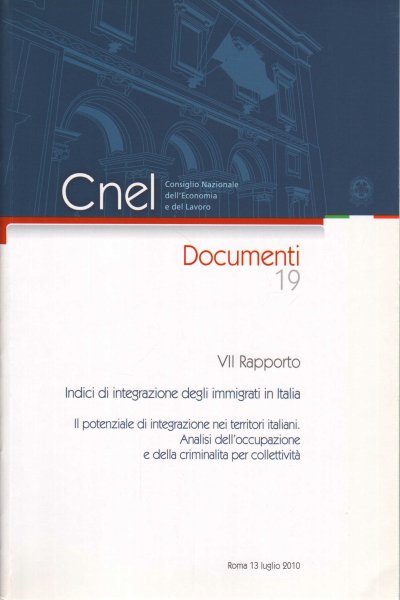 Cnel
Consiglio Nazionale dell'Economia e del Lavoro

Documenti
19

VII Rapporto

Indici di integrazione degli immigrati in Italia

Il potenziale di integrazione nei territori italiani. Analisi dell'occupazione e della criminalita per collettività

Roma 13 luglio 2010